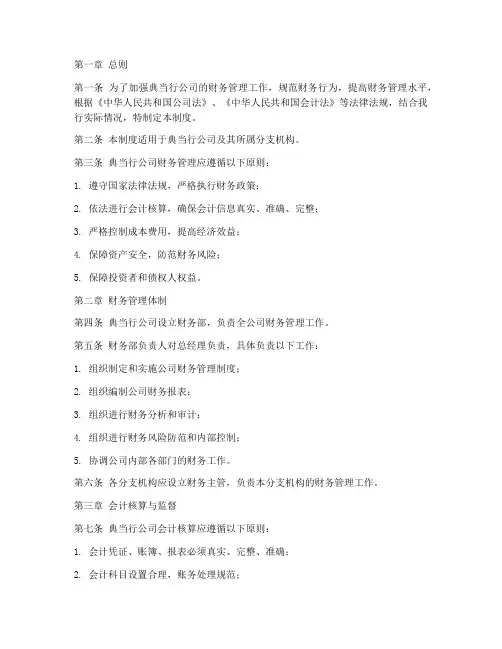 第一章 总则

第一条 为了加强典当行公司的财务管理工作，规范财务行为，提高财务管理水平，根据《中华人民共和国公司法》、《中华人民共和国会计法》等法律法规，结合我行实际情况，特制定本制度。

第二条 本制度适用于典当行公司及其所属分支机构。

第三条 典当行公司财务管理应遵循以下原则：

1. 遵守国家法律法规，严格执行财务政策；

2. 依法进行会计核算，确保会计信息真实、准确、完整；

3. 严格控制成本费用，提高经济效益；

4. 保障资产安全，防范财务风险；

5. 保障投资者和债权人权益。

第二章 财务管理体制

第四条 典当行公司设立财务部，负责全公司财务管理工作。

第五条 财务部负责人对总经理负责，具体负责以下工作：

1. 组织制定和实施公司财务管理制度；

2. 组织编制公司财务报表；

3. 组织进行财务分析和审计；

4. 组织进行财务风险防范和内部控制；

5. 协调公司内部各部门的财务工作。

第六条 各分支机构应设立财务主管，负责本分支机构的财务管理工作。

第三章 会计核算与监督

第七条 典当行公司会计核算应遵循以下原则：

1. 会计凭证、账簿、报表必须真实、完整、准确；

2. 会计科目设置合理，账务处理规范；